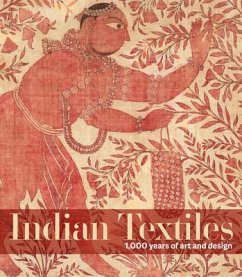 Indian Textiles

1,000 years of art and design